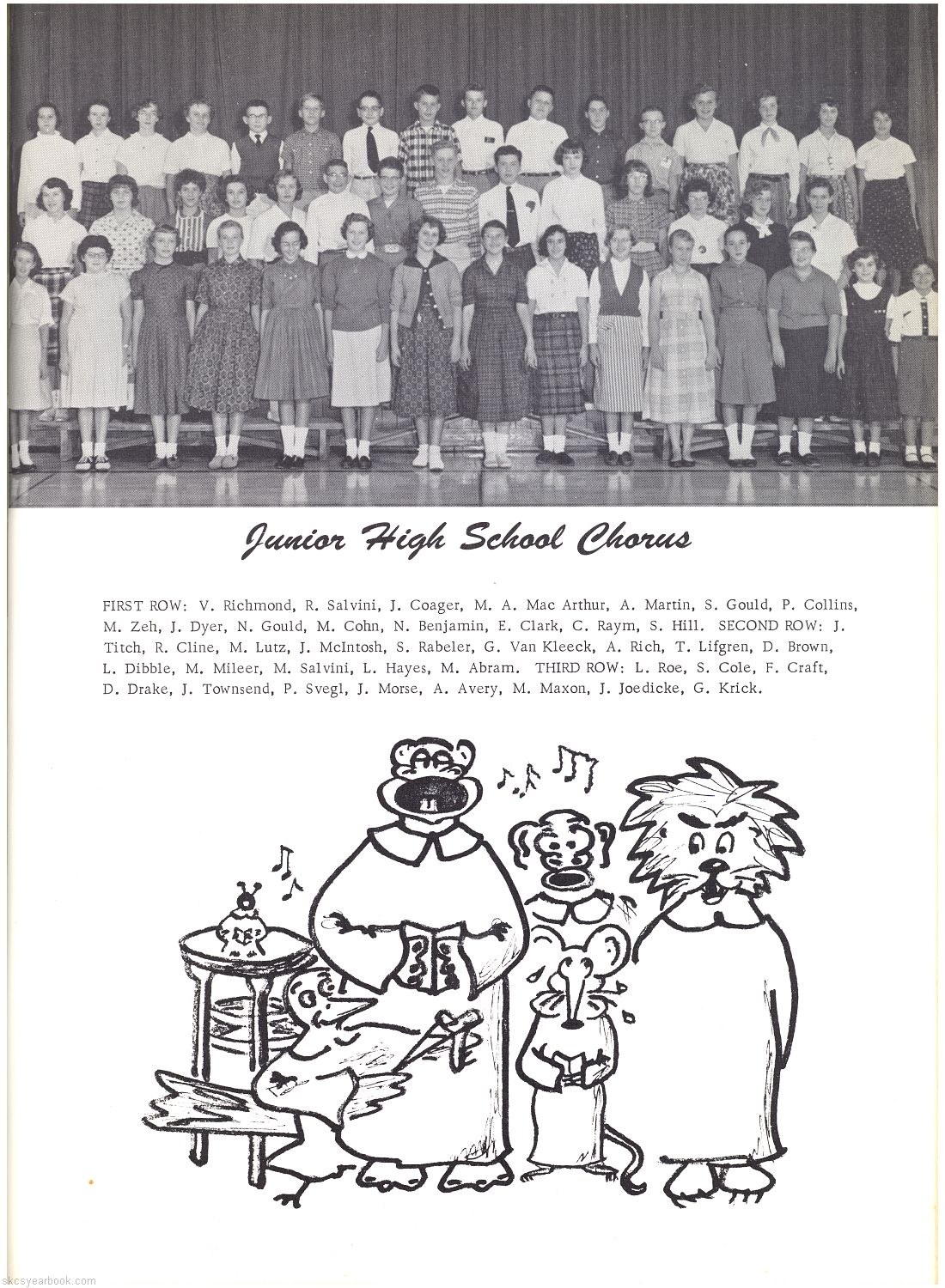 Junior High School Chorus

FIRST ROW: V. Richmond, R. Salvini, J. Coager, M. A. Mac Arthur, A. Martin, S. Gould, P. Collins, M. Zeh, J. Dyer, N. Gould, M. Cohn, N. Benjamin, E. Clark, C. Raym, S. Hill. SECOND ROW: J. Titch, R. Cline, M. Lutz, J. McIntosh, S. Rabeler, G. Van Kleeck, A. Rich, T. Lifgren, D. Brown, L. Dibble, M. Mileer, M. Salvini, L. Hayes, M. Abram. THIRD ROW: L. Roe, S. Cole, F. Craft, D. Drake, J. Townsend, P. Svegl, J. Morse, A. Avery, M. Maxon, J. Joedicke, G. Krick.

skcsyearbook.com